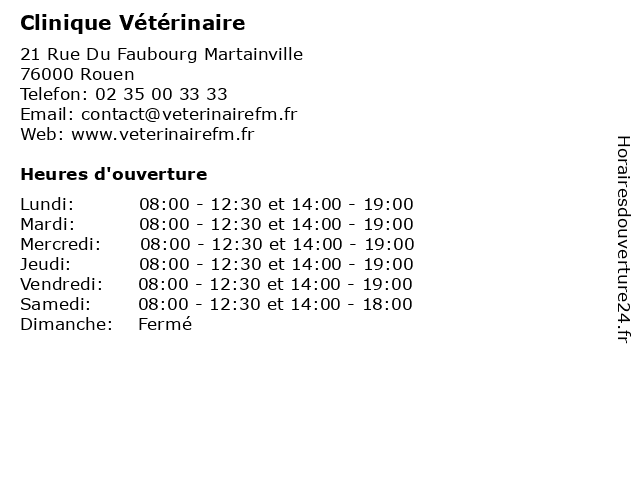 Clinique Vétérinaire

21 Rue Du Faubourg Martainville
76000 Rouen
Telefon: 02 35 00 33 33
Email: contact@veterinairefm.fr
Web: www.veterinairefm.fr

Heures d'ouverture

| | |
|---|---|
| Lundi: | 08:00 - 12:30 et 14:00 - 19:00 |
| Mardi: | 08:00 - 12:30 et 14:00 - 19:00 |
| Mercredi: | 08:00 - 12:30 et 14:00 - 19:00 |
| Jeudi: | 08:00 - 12:30 et 14:00 - 19:00 |
| Vendredi: | 08:00 - 12:30 et 14:00 - 19:00 |
| Samedi: | 08:00 - 12:30 et 14:00 - 18:00 |
| Dimanche: | Fermé |

Horairesdouverture24.fr